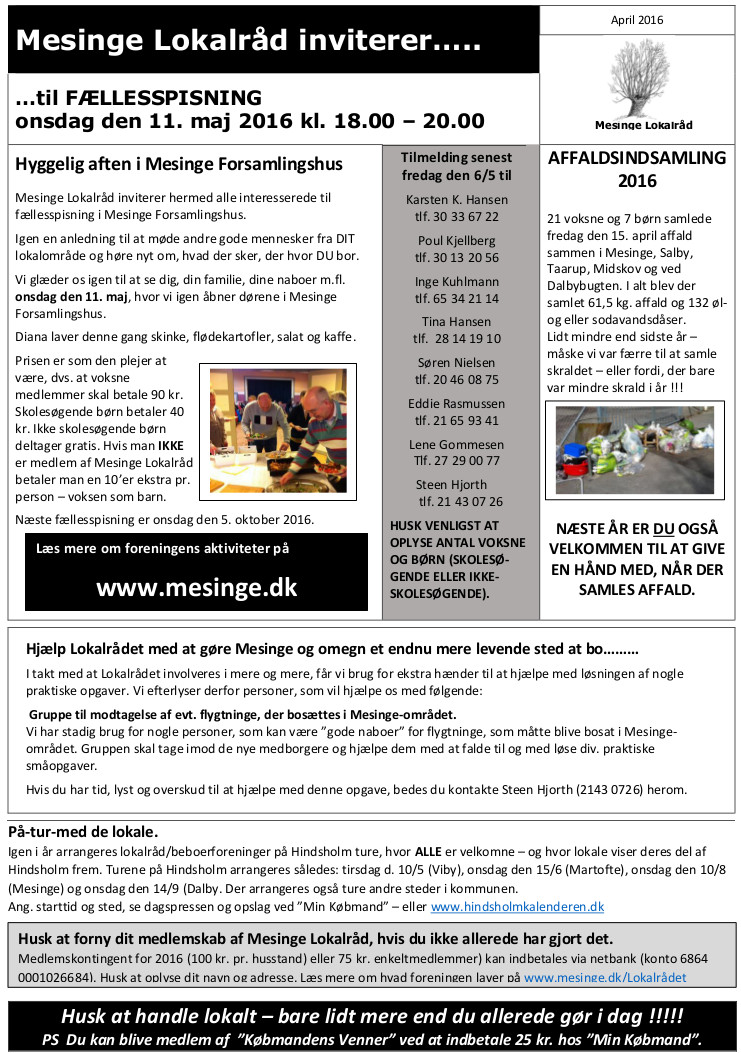 Mesinge Lokalråd inviterer…..

April 2016

Mesinge Lokalråd

…til FÆLLESSPISNING
onsdag den 11. maj 2016 kl. 18.00 – 20.00

Hyggelig aften i Mesinge Forsamlingshus

Mesinge Lokalråd inviterer hermed alle interesserede til fællesspisning i Mesinge Forsamlingshus.

Igen en anledning til at møde andre gode mennesker fra DIT lokalområde og høre nyt om, hvad der sker, der hvor DU bor.

Vi glæder os igen til at se dig, din familie, dine naboer m.fl. onsdag den 11. maj, hvor vi igen åbner dørene i Mesinge Forsamlingshus.

Diana laver denne gang skinke, flødekartofler, salat og kaffe.

Prisen er som den plejer at være, dvs. at voksne medlemmer skal betale 90 kr. Skolesøgende børn betaler 40 kr. Ikke skolesøgende børn deltager gratis. Hvis man IKKE er medlem af Mesinge Lokalråd betaler man en 10'er ekstra pr. person – voksen som barn.

Næste fællesspisning er onsdag den 5. oktober 2016.

Læs mere om foreningens aktiviteter på

www.mesinge.dk

Tilmelding senest fredag den 6/5 til

Karsten K. Hansen
tlf. 30 33 67 22

Poul Kjellberg
tlf. 30 13 20 56

Inge Kuhlmann
tlf. 65 34 21 14

Tina Hansen
tlf. 28 14 19 10

Søren Nielsen
tlf. 20 46 08 75

Eddie Rasmussen
tlf. 21 65 93 41

Lene Gommesen
Tlf. 27 29 00 77

Steen Hjorth
tlf. 21 43 07 26

HUSK VENLIGST AT OPLYSE ANTAL VOKSNE OG BØRN (SKOLESØGENDE ELLER IKKE-SKOLESØGENDE).

AFFALDSINDSAMLING 2016

21 voksne og 7 børn samlede fredag den 15. april affald sammen i Mesinge, Salby, Taarup, Midskov og ved Dalbybugten. I alt blev der samlet 61,5 kg. affald og 132 øl- og eller sodavandsdåser.
Lidt mindre end sidste år – måske vi var færre til at samle skraldet – eller fordi, der bare var mindre skrald i år !!!

NÆSTE ÅR ER DU OGSÅ VELKOMMEN TIL AT GIVE EN HÅND MED, NÅR DER SAMLES AFFALD.

Hjælp Lokalrådet med at gøre Mesinge og omegn et endnu mere levende sted at bo………

I takt med at Lokalrådet involveres i mere og mere, får vi brug for ekstra hænder til at hjælpe med løsningen af nogle praktiske opgaver. Vi efterlyser derfor personer, som vil hjælpe os med følgende:

Gruppe til modtagelse af evt. flygtninge, der bosættes i Mesinge-området.
Vi har stadig brug for nogle personer, som kan være "gode naboer" for flygtninge, som måtte blive bosat i Mesinge-området. Gruppen skal tage imod de nye medborgere og hjælpe dem med at falde til og med løse div. praktiske småopgaver.

Hvis du har tid, lyst og overskud til at hjælpe med denne opgave, bedes du kontakte Steen Hjorth (2143 0726) herom.

På-tur-med de lokale.
Igen i år arrangeres lokalråd/beboerforeninger på Hindsholm ture, hvor ALLE er velkomne – og hvor lokale viser deres del af Hindsholm frem. Turene på Hindsholm arrangeres således: tirsdag d. 10/5 (Viby), onsdag den 15/6 (Martofte), onsdag den 10/8 (Mesinge) og onsdag den 14/9 (Dalby. Der arrangeres også ture andre steder i kommunen.
Ang. starttid og sted, se dagspressen og opslag ved "Min Købmand" – eller www.hindsholmkalenderen.dk

Husk at forny dit medlemskab af Mesinge Lokalråd, hvis du ikke allerede har gjort det.
Medlemskontingent for 2016 (100 kr. pr. husstand) eller 75 kr. enkeltmedlemmer) kan indbetales via netbank (konto 6864 0001026684). Husk at oplyse dit navn og adresse. Læs mere om hvad foreningen laver på www.mesinge.dk/Lokalrådet

Husk at handle lokalt – bare lidt mere end du allerede gør i dag !!!!!
PS Du kan blive medlem af "Købmandens Venner" ved at indbetale 25 kr. hos "Min Købmand".